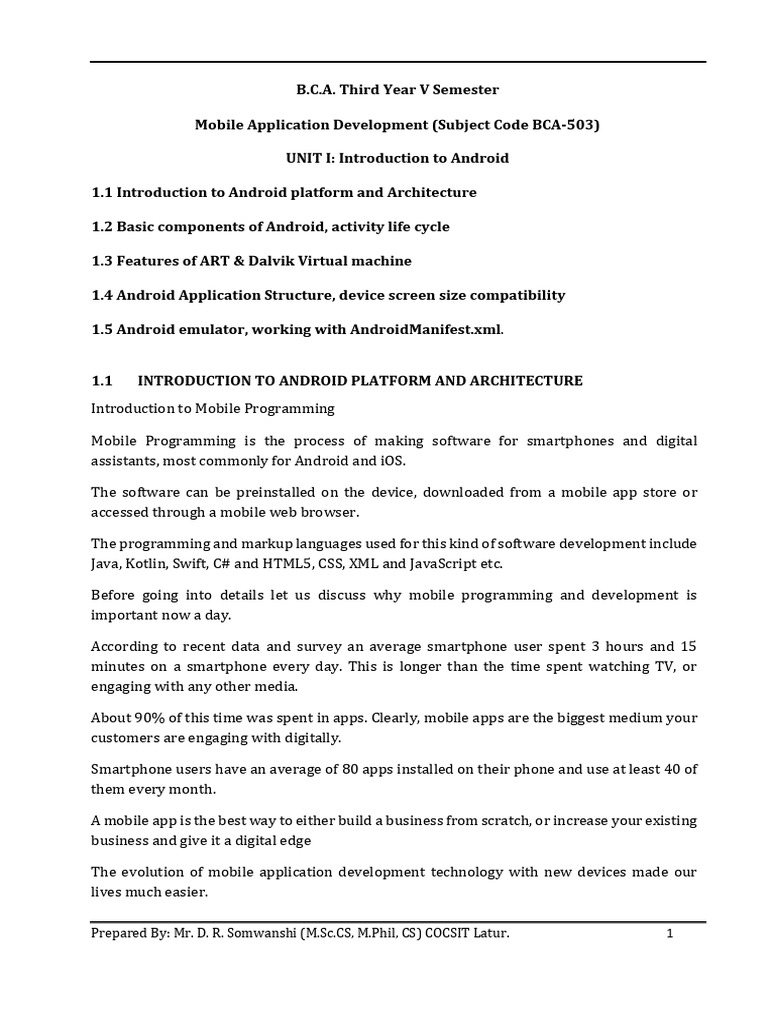 B.C.A. Third Year V Semester

Mobile Application Development (Subject Code BCA-503)

UNIT I: Introduction to Android

1.1 Introduction to Android platform and Architecture

1.2 Basic components of Android, activity life cycle

1.3 Features of ART & Dalvik Virtual machine

1.4 Android Application Structure, device screen size compatibility

1.5 Android emulator, working with AndroidManifest.xml.

1.1 INTRODUCTION TO ANDROID PLATFORM AND ARCHITECTURE

Introduction to Mobile Programming

Mobile Programming is the process of making software for smartphones and digital assistants, most commonly for Android and iOS.

The software can be preinstalled on the device, downloaded from a mobile app store or accessed through a mobile web browser.

The programming and markup languages used for this kind of software development include Java, Kotlin, Swift, C# and HTML5, CSS, XML and JavaScript etc.

Before going into details let us discuss why mobile programming and development is important now a day.

According to recent data and survey an average smartphone user spent 3 hours and 15 minutes on a smartphone every day. This is longer than the time spent watching TV, or engaging with any other media.

About 90% of this time was spent in apps. Clearly, mobile apps are the biggest medium your customers are engaging with digitally.

Smartphone users have an average of 80 apps installed on their phone and use at least 40 of them every month.

A mobile app is the best way to either build a business from scratch, or increase your existing business and give it a digital edge

The evolution of mobile application development technology with new devices made our lives much easier.

Prepared By: Mr. D. R. Somwanshi (M.Sc.CS, M.Phil, CS) COCSIT Latur. 1